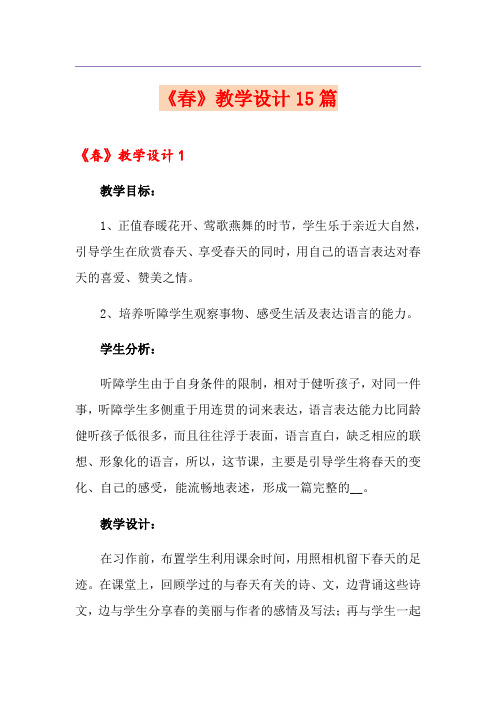 《春》教学设计 15 篇

《春》教学设计 1

教学目标：

1、正值春暖花开、莺歌燕舞的时节，学生乐于亲近大自然，引导学生在欣赏春天、享受春天的同时，用自己的语言表达对春天的喜爱、赞美之情。

2、培养听障学生观察事物、感受生活及表达语言的能力。

学生分析：

听障学生由于自身条件的限制，相对于健听孩子，对同一件事，听障学生多侧重于用连贯的词来表达，语言表达能力比同龄健听孩子低很多，而且往往浮于表面，语言直白，缺乏相应的联想、形象化的语言，所以，这节课，主要是引导学生将春天的变化、自己的感受，能流畅地表述，形成一篇完整的__。

教学设计：

在习作前，布置学生利用课余时间，用照相机留下春天的足迹。在课堂上，回顾学过的与春天有关的诗、文，边背诵这些诗文，边与学生分享春的美丽与作者的感情及写法；再与学生一起